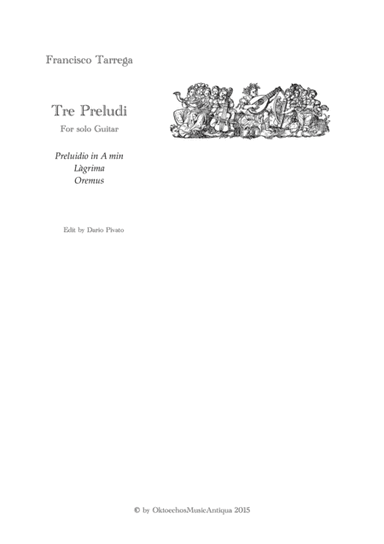 Francisco Tarrega

Tre Preludi
For solo Guitar

Preluidio in A min
Làgrima
Oremus

Edit by Dario Pivato

© by OktoechosMusicAntiqua 2015